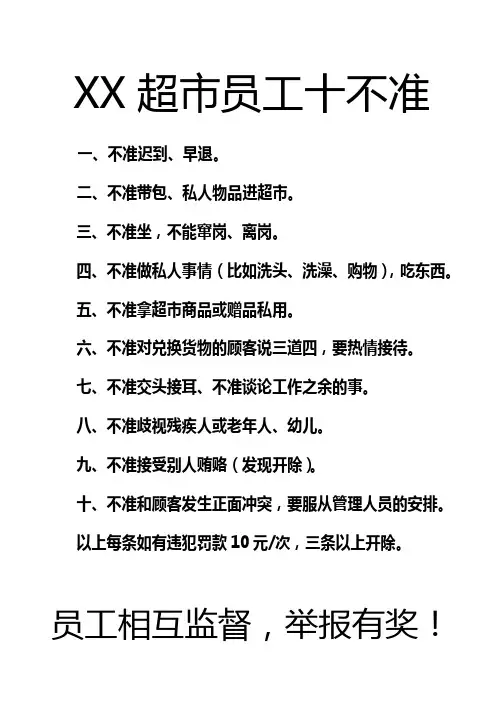 XX 超市员工十不准

一、不准迟到、早退。

二、不准带包、私人物品进超市。

三、不准坐，不能窜岗、离岗。

四、不准做私人事情（比如洗头、洗澡、购物），吃东西。

五、不准拿超市商品或赠品私用。

六、不准对兑换货物的顾客说三道四，要热情接待。

七、不准交头接耳、不准谈论工作之余的事。

八、不准歧视残疾人或老年人、幼儿。

九、不准接受别人贿赂（发现开除）。

十、不准和顾客发生正面冲突，要服从管理人员的安排。

以上每条如有违犯罚款 10 元/次，三条以上开除。

员工相互监督，举报有奖！